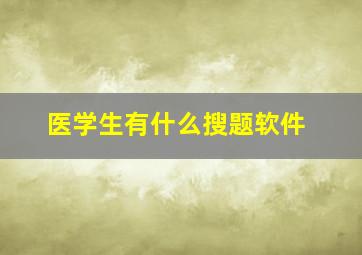 医学生有什么搜题软件